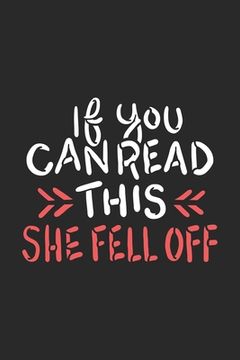 If you
CAN READ
THIS
SHE FELL OFF